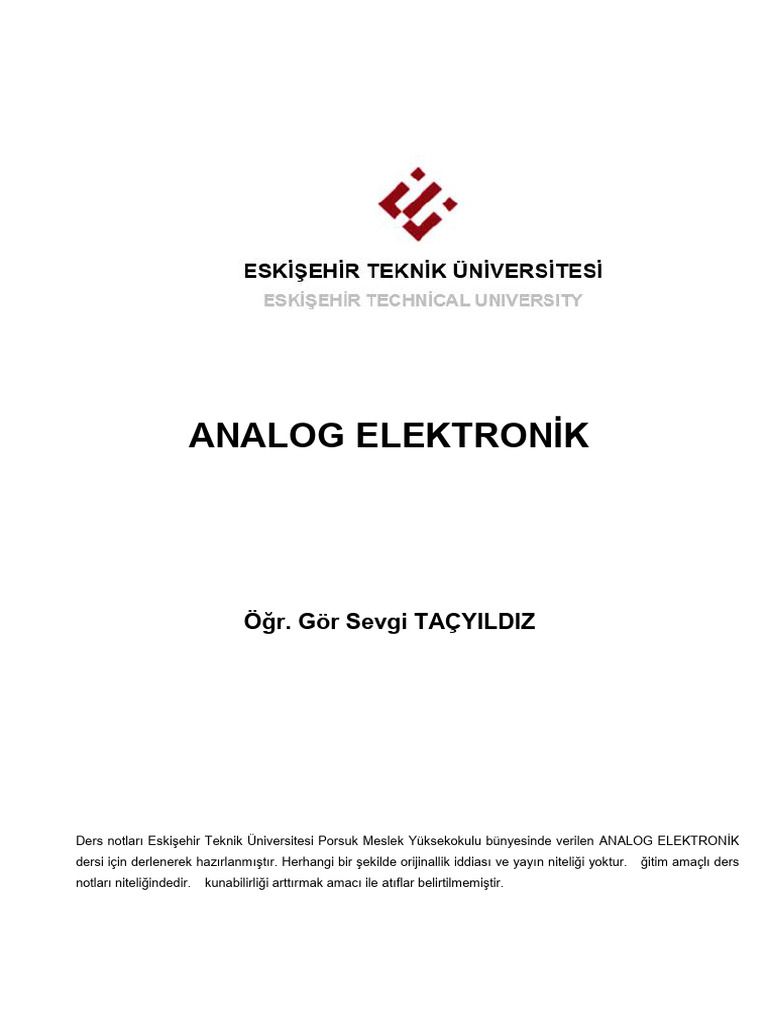 ESKİŞEHİR TEKNİK ÜNİVERSİTESİ
ESKİŞEHİR TECHNİCAL UNIVERSITY

ANALOG ELEKTRONİK

Öğr. Gör Sevgi TAÇYILDIZ

Ders notları Eskişehir Teknik Üniversitesi Porsuk Meslek Yüksekokulu bünyesinde verilen ANALOG ELEKTRONİK dersi için derlenerek hazırlanmıştır. Herhangi bir şekilde orijinallik iddiası ve yayın niteliği yoktur. ğitim amaçlı ders notları niteliğindedir. kunabilirliği arttırmak amacı ile atıflar belirtilmemiştir.